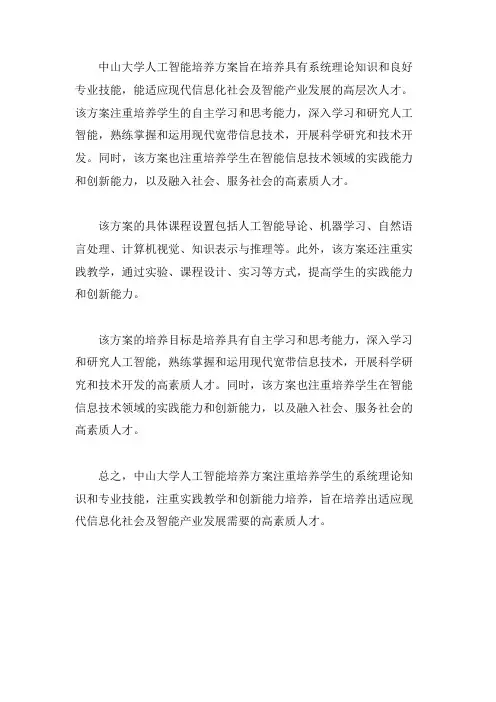 中山大学人工智能培养方案旨在培养具有系统理论知识和良好专业技能，能适应现代信息化社会及智能产业发展的高层次人才。该方案注重培养学生的自主学习和思考能力，深入学习和研究人工智能，熟练掌握和运用现代宽带信息技术，开展科学研究和技术开发。同时，该方案也注重培养学生在智能信息技术领域的实践能力和创新能力，以及融入社会、服务社会的高素质人才。

该方案的具体课程设置包括人工智能导论、机器学习、自然语言处理、计算机视觉、知识表示与推理等。此外，该方案还注重实践教学，通过实验、课程设计、实习等方式，提高学生的实践能力和创新能力。

该方案的培养目标是培养具有自主学习和思考能力，深入学习和研究人工智能，熟练掌握和运用现代宽带信息技术，开展科学研究和技术开发的高素质人才。同时，该方案也注重培养学生在智能信息技术领域的实践能力和创新能力，以及融入社会、服务社会的高素质人才。

总之，中山大学人工智能培养方案注重培养学生的系统理论知识和专业技能，注重实践教学和创新能力培养，旨在培养出适应现代信息化社会及智能产业发展需要的高素质人才。